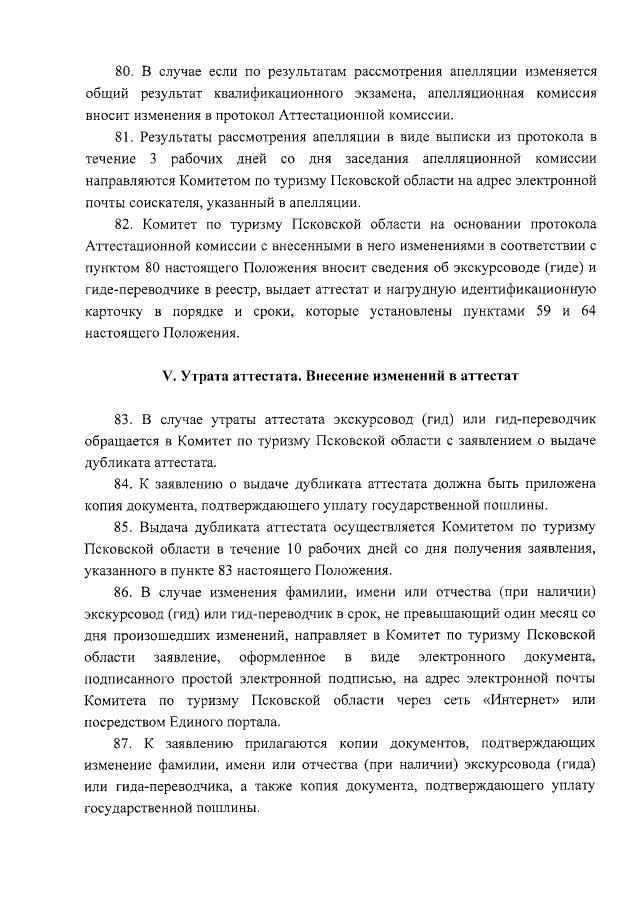 80. В случае если по результатам рассмотрения апелляции изменяется общий результат квалификационного экзамена, апелляционная комиссия вносит изменения в протокол Аттестационной комиссии.

81. Результаты рассмотрения апелляции в виде выписки из протокола в течение 3 рабочих дней со дня заседания апелляционной комиссии направляются Комитетом по туризму Псковской области на адрес электронной почты соискателя, указанный в апелляции.

82. Комитет по туризму Псковской области на основании протокола Аттестационной комиссии с внесенными в него изменениями в соответствии с пунктом 80 настоящего Положения вносит сведения об экскурсоводе (гиде) и гиде-переводчике в реестр, выдает аттестат и нагрудную идентификационную карточку в порядке и сроки, которые установлены пунктами 59 и 64 настоящего Положения.

V. Утрата аттестата. Внесение изменений в аттестат

83. В случае утраты аттестата экскурсовод (гид) или гид-переводчик обращается в Комитет по туризму Псковской области с заявлением о выдаче дубликата аттестата.

84. К заявлению о выдаче дубликата аттестата должна быть приложена копия документа, подтверждающего уплату государственной пошлины.

85. Выдача дубликата аттестата осуществляется Комитетом по туризму Псковской области в течение 10 рабочих дней со дня получения заявления, указанного в пункте 83 настоящего Положения.

86. В случае изменения фамилии, имени или отчества (при наличии) экскурсовод (гид) или гид-переводчик в срок, не превышающий один месяц со дня произошедших изменений, направляет в Комитет по туризму Псковской области заявление, оформленное в виде электронного документа, подписанного простой электронной подписью, на адрес электронной почты Комитета по туризму Псковской области через сеть «Интернет» или посредством Единого портала.

87. К заявлению прилагаются копии документов, подтверждающих изменение фамилии, имени или отчества (при наличии) экскурсовода (гида) или гида-переводчика, а также копия документа, подтверждающего уплату государственной пошлины.